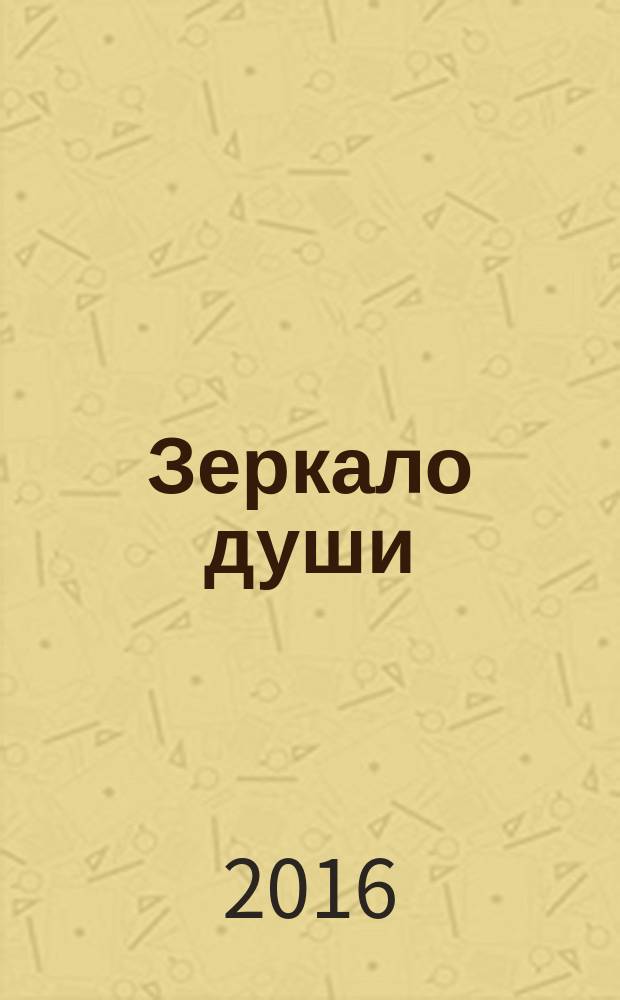 Зеркало души

2016